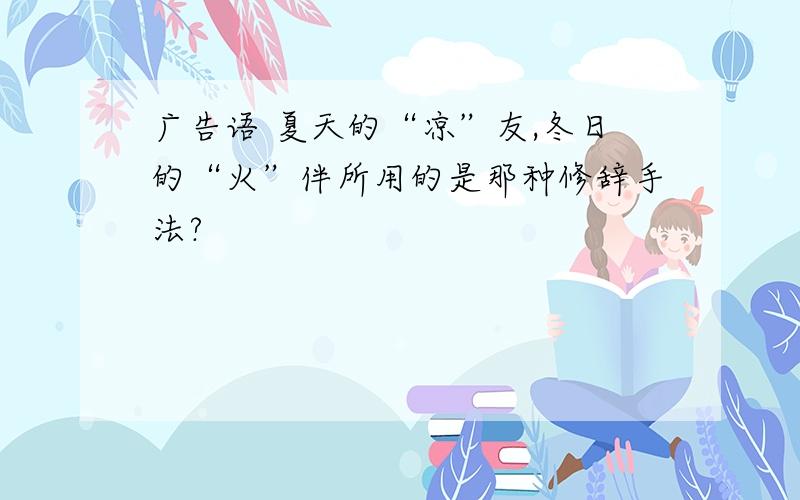 广告语 夏天的“凉”友,冬日的“火”伴所用的是那种修辞手法?